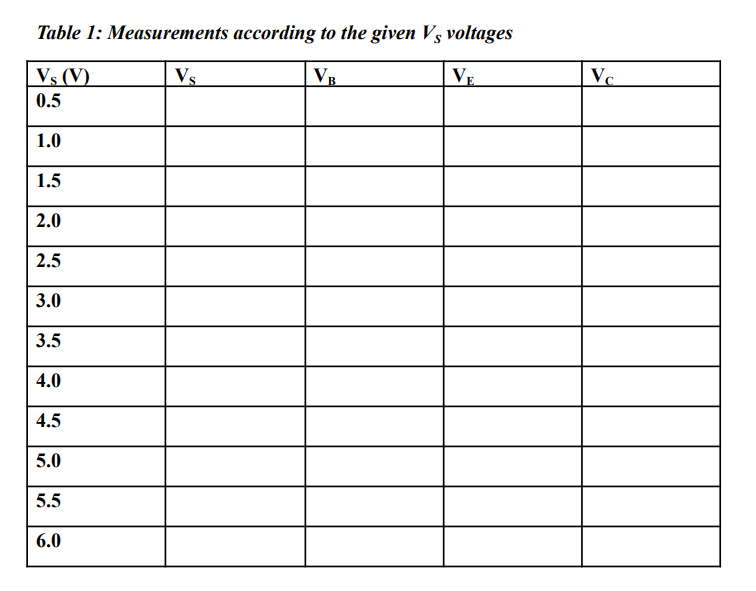 Table 1: Measurements according to the given $V_S$ voltages

| $V_S$ (V) | $V_S$ | $V_B$ | $V_E$ | $V_C$ |
|---|---|---|---|---|
| 0.5 | | | | |
| 1.0 | | | | |
| 1.5 | | | | |
| 2.0 | | | | |
| 2.5 | | | | |
| 3.0 | | | | |
| 3.5 | | | | |
| 4.0 | | | | |
| 4.5 | | | | |
| 5.0 | | | | |
| 5.5 | | | | |
| 6.0 | | | | |